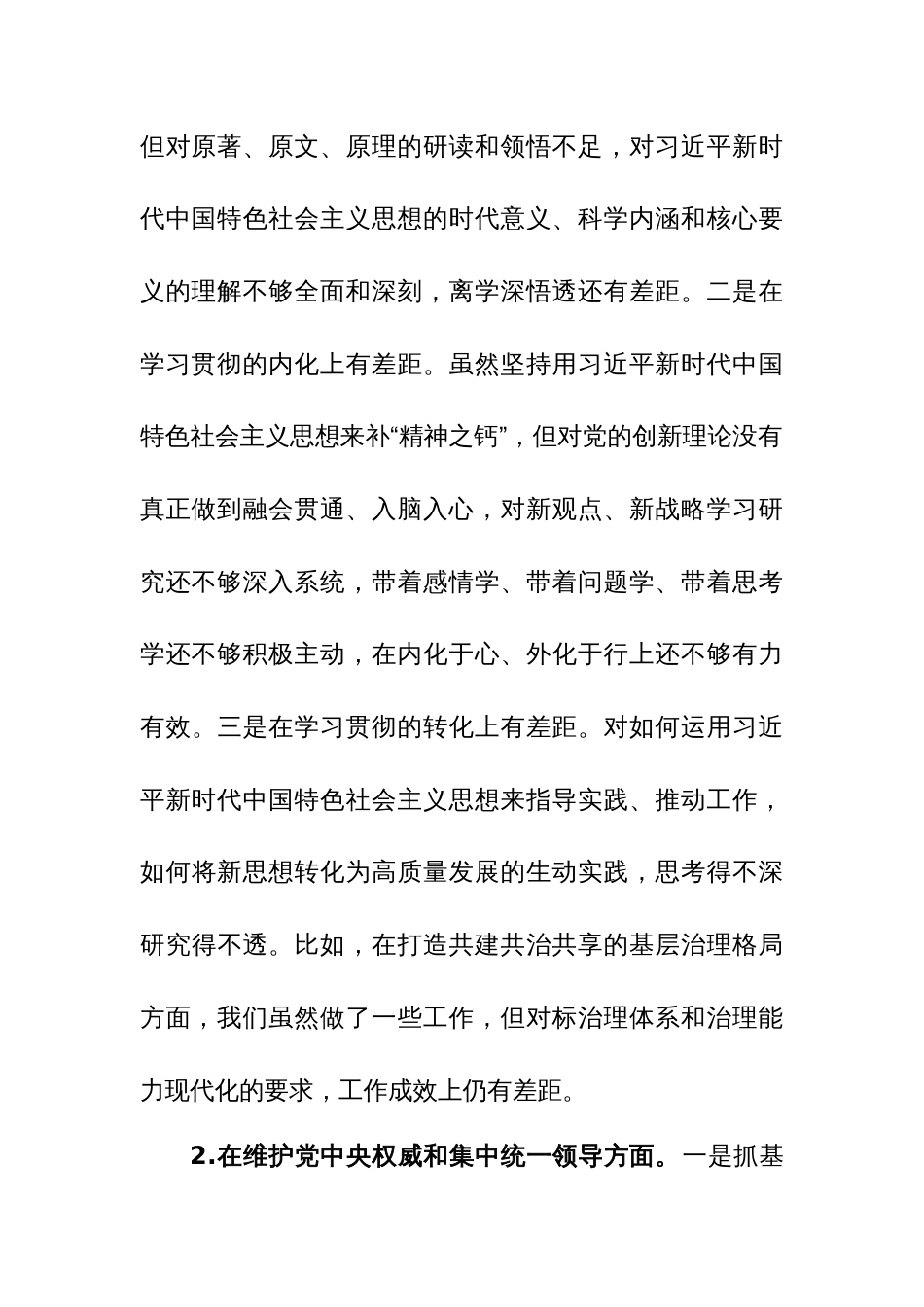 但对原著、原文、原理的研读和领悟不足，对习近平新时代中国特色社会主义思想的时代意义、科学内涵和核心要义的理解不够全面和深刻，离学深悟透还有差距。二是在学习贯彻的内化上有差距。虽然坚持用习近平新时代中国特色社会主义思想来补“精神之钙”，但对党的创新理论没有真正做到融会贯通、入脑入心，对新观点、新战略学习研究还不够深入系统，带着感情学、带着问题学、带着思考学还不够积极主动，在内化于心、外化于行上还不够有力有效。三是在学习贯彻的转化上有差距。对如何运用习近平新时代中国特色社会主义思想来指导实践、推动工作，如何将新思想转化为高质量发展的生动实践，思考得不深研究得不透。比如，在打造共建共治共享的基层治理格局方面，我们虽然做了一些工作，但对标治理体系和治理能力现代化的要求，工作成效上仍有差距。

2.在维护党中央权威和集中统一领导方面。一是抓基